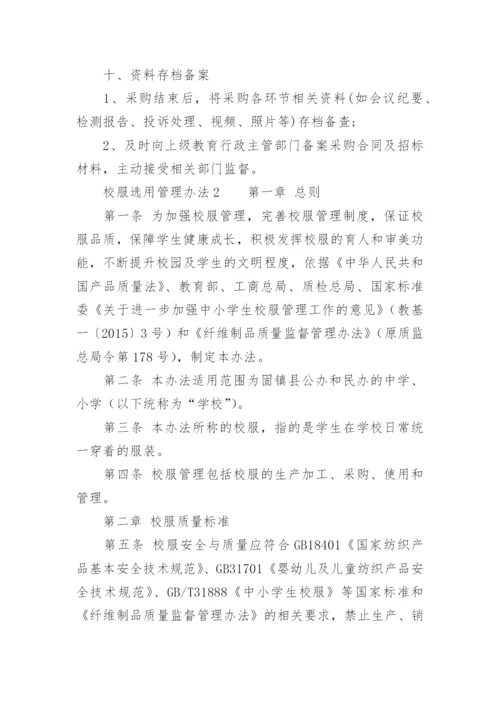 十、资料存档备案

1、采购结束后，将采购各环节相关资料(如会议纪要、检测报告、投诉处理、视频、照片等)存档备查；

2、及时向上级教育行政主管部门备案采购合同及招标材料，主动接受相关部门监督。

校服选用管理办法2　　第一章 总则

第一条 为加强校服管理，完善校服管理制度，保证校服品质，保障学生健康成长，积极发挥校服的育人和审美功能，不断提升校园及学生的文明程度，依据《中华人民共和国产品质量法》、教育部、工商总局、质检总局、国家标准委《关于进一步加强中小学生校服管理工作的意见》（教基一〔2015〕3号）和《纤维制品质量监督管理办法》（原质监总局令第178号），制定本办法。

第二条 本办法适用范围为固镇县公办和民办的中学、小学（以下统称为“学校”）。

第三条 本办法所称的校服，指的是学生在学校日常统一穿着的服装。

第四条 校服管理包括校服的生产加工、采购、使用和管理。

第二章 校服质量标准

第五条 校服安全与质量应符合GB18401《国家纺织产品基本安全技术规范》、GB31701《婴幼儿及儿童纺织产品安全技术规范》、GB/T31888《中小学生校服》等国家标准和《纤维制品质量监督管理办法》的相关要求，禁止生产、销